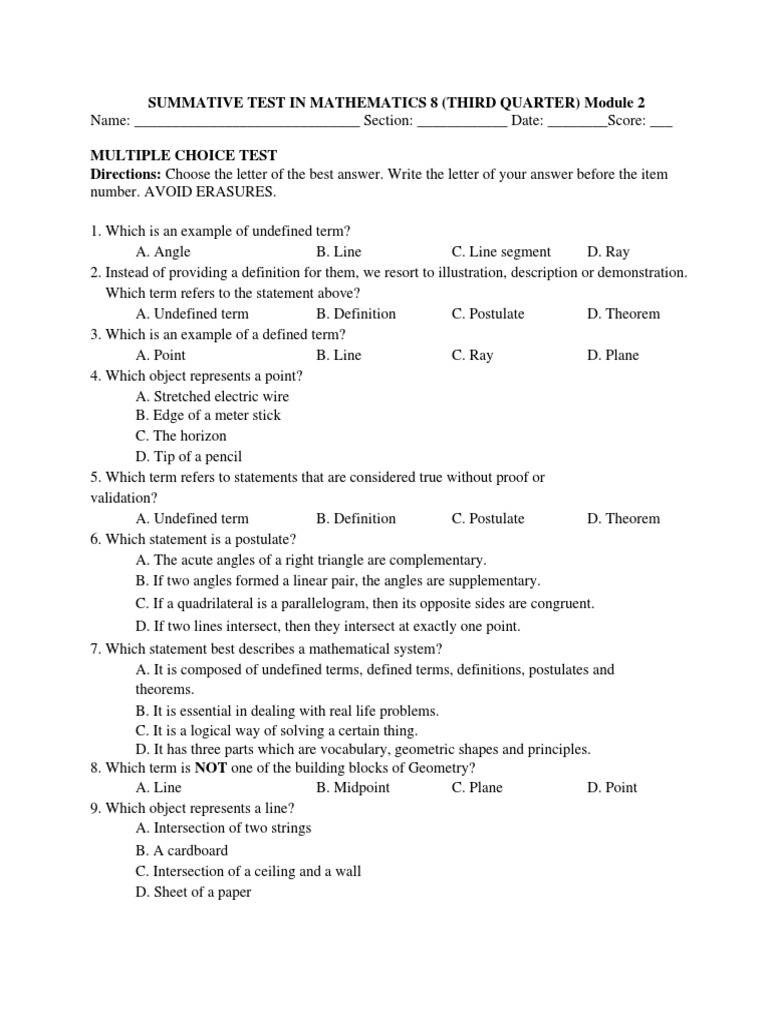 SUMMATIVE TEST IN MATHEMATICS 8 (THIRD QUARTER) Module 2
Name: ______________________________ Section: ____________ Date: ________Score: ___

MULTIPLE CHOICE TEST
Directions: Choose the letter of the best answer. Write the letter of your answer before the item number. AVOID ERASURES.

1. Which is an example of undefined term?
A. Angle B. Line C. Line segment D. Ray
2. Instead of providing a definition for them, we resort to illustration, description or demonstration. Which term refers to the statement above?
A. Undefined term B. Definition C. Postulate D. Theorem
3. Which is an example of a defined term?
A. Point B. Line C. Ray D. Plane
4. Which object represents a point?
A. Stretched electric wire
B. Edge of a meter stick
C. The horizon
D. Tip of a pencil
5. Which term refers to statements that are considered true without proof or validation?
A. Undefined term B. Definition C. Postulate D. Theorem
6. Which statement is a postulate?
A. The acute angles of a right triangle are complementary.
B. If two angles formed a linear pair, the angles are supplementary.
C. If a quadrilateral is a parallelogram, then its opposite sides are congruent.
D. If two lines intersect, then they intersect at exactly one point.
7. Which statement best describes a mathematical system?
A. It is composed of undefined terms, defined terms, definitions, postulates and theorems.
B. It is essential in dealing with real life problems.
C. It is a logical way of solving a certain thing.
D. It has three parts which are vocabulary, geometric shapes and principles.
8. Which term is NOT one of the building blocks of Geometry?
A. Line B. Midpoint C. Plane D. Point
9. Which object represents a line?
A. Intersection of two strings
B. A cardboard
C. Intersection of a ceiling and a wall
D. Sheet of a paper